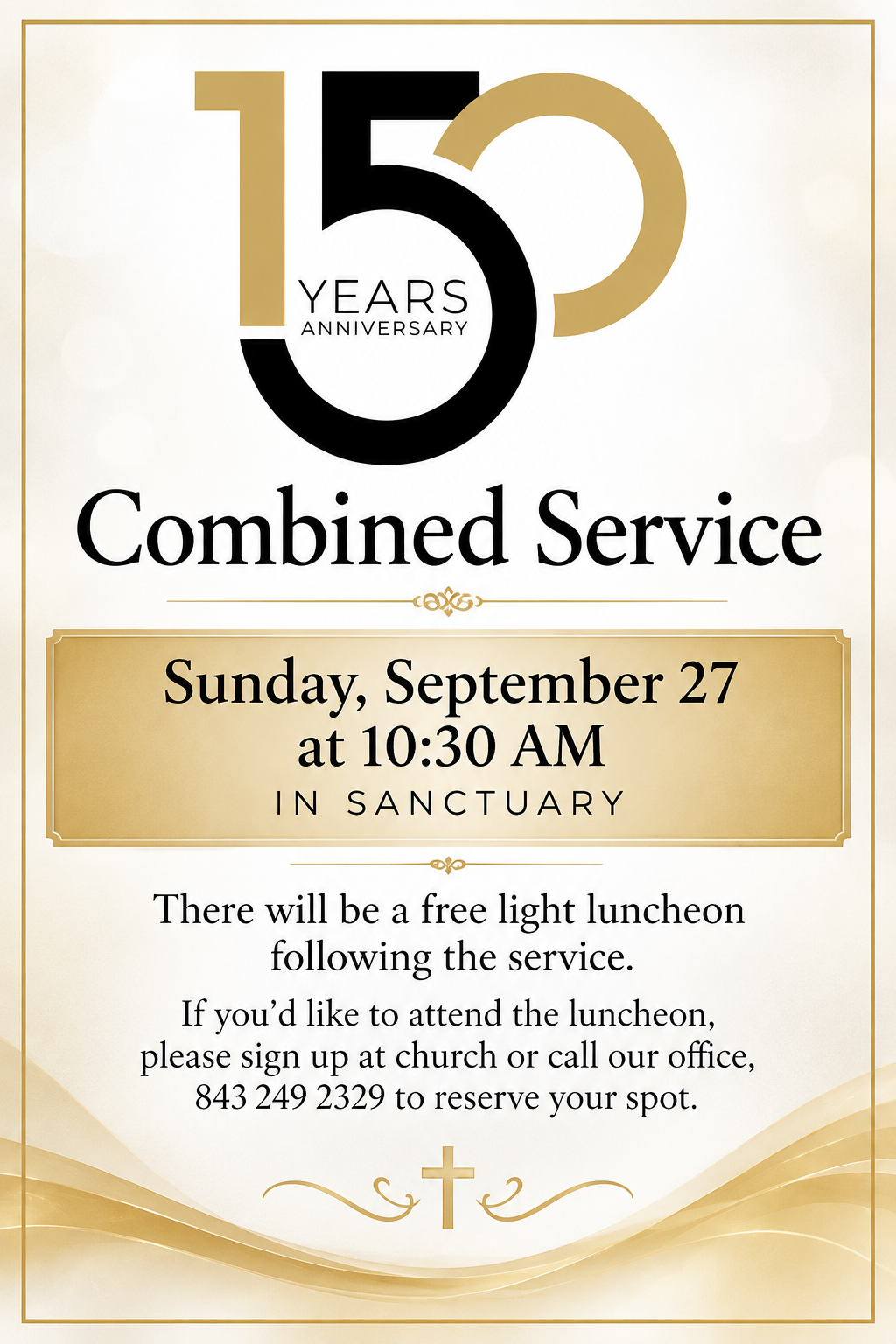 150
YEARS
ANNIVERSARY

Combined Service

Sunday, September 27
at 10:30 AM
IN SANCTUARY

There will be a free light luncheon following the service.

If you'd like to attend the luncheon, please sign up at church or call our office, 843 249 2329 to reserve your spot.